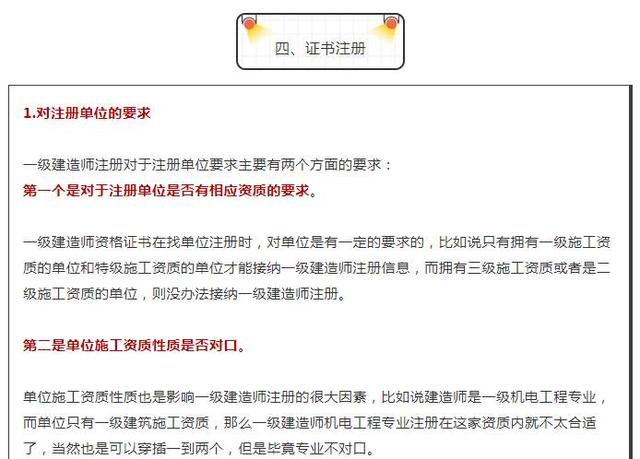 四、证书注册

1.对注册单位的要求

一级建造师注册对于注册单位要求主要有两个方面的要求：
第一个是对于注册单位是否有相应资质的要求。

一级建造师资格证书在找单位注册时，对单位是有一定的要求的，比如说只有拥有一级施工资质的单位和特级施工资质的单位才能接纳一级建造师注册信息，而拥有三级施工资质或者是二级施工资质的单位，则没办法接纳一级建造师注册。

第二是单位施工资质性质是否对口。

单位施工资质性质也是影响一级建造师注册的很大因素，比如说建造师是一级机电工程专业，而单位只有一级建筑施工资质，那么一级建造师机电工程专业注册在这家资质内就不太合适了，当然也是可以穿插一到两个，但是毕竟专业不对口。